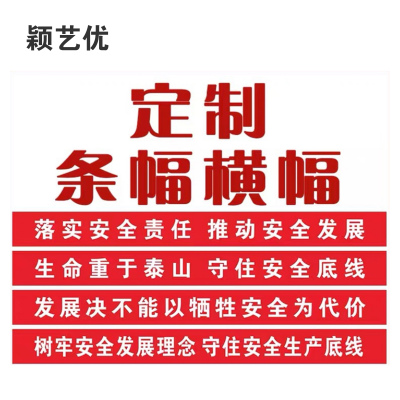 颖艺优

定制
条幅横幅

落实安全责任 推动安全发展

生命重于泰山 守住安全底线

发展决不能以牺牲安全为代价

树牢安全发展理念 守住安全生产底线